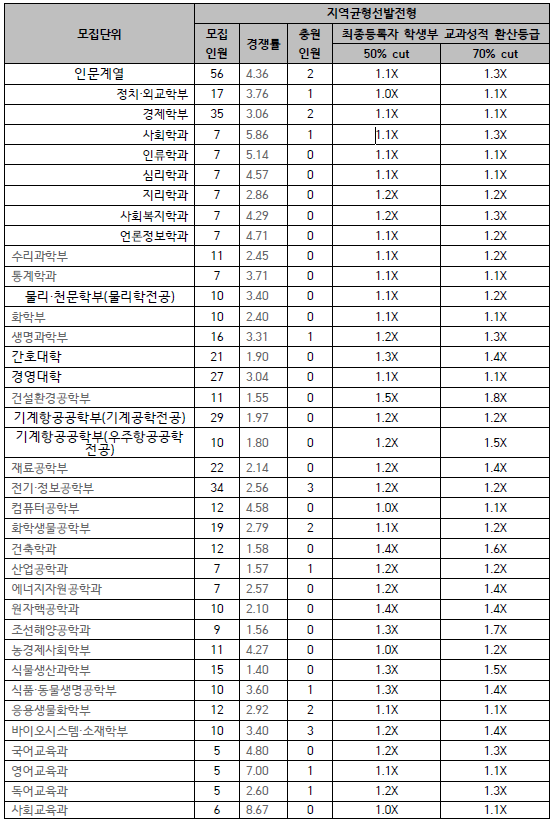 | 모집단위 | 지역균형선발전형 | | | | |
|---|---|---|---|---|---|
| | 모집 인원 | 경쟁률 | 충원 인원 | 최종등록자 학생부 교과성적 환산등급 | |
| | | | | 50% cut | 70% cut |
| 인문계열 | 56 | 4.36 | 2 | 1.1X | 1.3X |
| 정치·외교학부 | 17 | 3.76 | 1 | 1.0X | 1.1X |
| 경제학부 | 35 | 3.06 | 2 | 1.1X | 1.1X |
| 사회학과 | 7 | 5.86 | 1 | 1.1X | 1.3X |
| 인류학과 | 7 | 5.14 | 0 | 1.1X | 1.1X |
| 심리학과 | 7 | 4.57 | 0 | 1.1X | 1.1X |
| 지리학과 | 7 | 2.86 | 0 | 1.2X | 1.2X |
| 사회복지학과 | 7 | 4.29 | 0 | 1.2X | 1.3X |
| 언론정보학과 | 7 | 4.71 | 0 | 1.1X | 1.2X |
| 수리과학부 | 11 | 2.45 | 0 | 1.1X | 1.2X |
| 통계학과 | 7 | 3.71 | 0 | 1.1X | 1.1X |
| 물리·천문학부(물리학전공) | 10 | 3.40 | 0 | 1.1X | 1.2X |
| 화학부 | 10 | 2.40 | 0 | 1.1X | 1.1X |
| 생명과학부 | 16 | 3.31 | 1 | 1.2X | 1.3X |
| 간호대학 | 21 | 1.90 | 0 | 1.3X | 1.4X |
| 경영대학 | 27 | 3.04 | 0 | 1.1X | 1.1X |
| 건설환경공학부 | 11 | 1.55 | 0 | 1.5X | 1.8X |
| 기계항공공학부(기계공학전공) | 29 | 1.97 | 0 | 1.2X | 1.2X |
| 기계항공공학부(우주항공공학전공) | 10 | 1.80 | 0 | 1.2X | 1.5X |
| 재료공학부 | 22 | 2.14 | 0 | 1.2X | 1.4X |
| 전기·정보공학부 | 34 | 2.56 | 3 | 1.2X | 1.2X |
| 컴퓨터공학부 | 12 | 4.58 | 0 | 1.0X | 1.1X |
| 화학생물공학부 | 19 | 2.79 | 2 | 1.1X | 1.2X |
| 건축학과 | 12 | 1.58 | 0 | 1.4X | 1.6X |
| 산업공학과 | 7 | 1.57 | 1 | 1.2X | 1.2X |
| 에너지자원공학과 | 7 | 2.57 | 0 | 1.2X | 1.4X |
| 원자핵공학과 | 10 | 2.10 | 0 | 1.4X | 1.4X |
| 조선해양공학과 | 9 | 1.56 | 0 | 1.3X | 1.7X |
| 농경제사회학부 | 11 | 4.27 | 0 | 1.0X | 1.2X |
| 식물생산과학부 | 15 | 1.40 | 0 | 1.3X | 1.5X |
| 식품·동물생명공학부 | 10 | 3.60 | 1 | 1.3X | 1.4X |
| 응용생물화학부 | 12 | 2.92 | 2 | 1.1X | 1.1X |
| 바이오시스템·소재학부 | 10 | 3.40 | 3 | 1.2X | 1.4X |
| 국어교육과 | 5 | 4.80 | 0 | 1.2X | 1.3X |
| 영어교육과 | 5 | 7.00 | 1 | 1.1X | 1.1X |
| 독어교육과 | 5 | 2.60 | 1 | 1.2X | 1.3X |
| 사회교육과 | 6 | 8.67 | 0 | 1.0X | 1.1X |